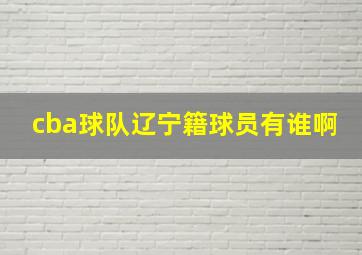 cba球队辽宁籍球员有谁啊